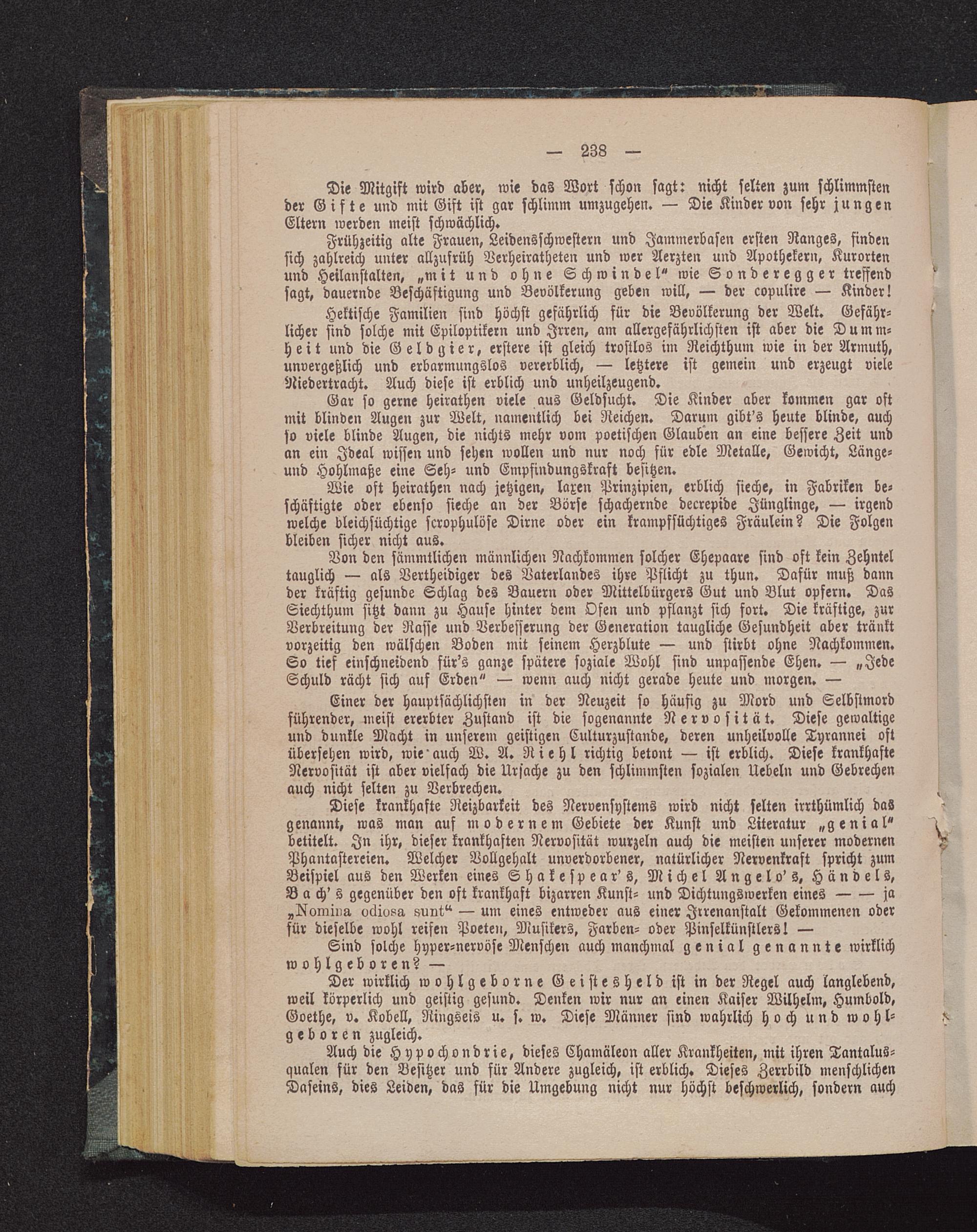 — 238 —

Die Mitgift wird aber, wie das Wort schon sagt: nicht selten zum schlimmsten der Gifte und mit Gift ist gar schlimm umzugehen. — Die Kinder von sehr jungen Eltern werden meist schwächlich.

Frühzeitig alte Frauen, Leidensschwestern und Jammerbasen ersten Ranges, finden sich zahlreich unter allzufrüh Verheiratheten und wer Aerzten und Apothekern, Kurorten und Heilanstalten, „mit und ohne Schwindel“ wie Sonderegger treffend sagt, dauernde Beschäftigung und Bevölkerung geben will, — der copulire — Kinder!

Hektische Familien sind höchst gefährlich für die Bevölkerung der Welt. Gefährlicher sind solche mit Epiloptikern und Irren, am allergefährlichsten ist aber die Dummheit und die Geldgier, erstere ist gleich trostlos im Reichthum wie in der Armuth, unvergeßlich und erbarmungslos vererblich, — letztere ist gemein und erzeugt viele Niedertracht. Auch diese ist erblich und unheilzeugend.

Gar so gerne heirathen viele aus Geldsucht. Die Kinder aber kommen gar oft mit blinden Augen zur Welt, namentlich bei Reichen. Darum gibt's heute blinde, auch so viele blinde Augen, die nichts mehr vom poetischen Glauben an eine bessere Zeit und an ein Ideal wissen und sehen wollen und nur noch für edle Metalle, Gewicht, Länge- und Hohlmaße eine Seh- und Empfindungskraft besitzen.

Wie oft heirathen nach jetzigen, laxen Prinzipien, erblich sieche, in Fabriken beschäftigte oder ebenso sieche an der Börse schachernde decrepide Jünglinge, — irgend welche bleichsüchtige scrophulöse Dirne oder ein krampfsüchtiges Fräulein? Die Folgen bleiben sicher nicht aus.

Von den sämmtlichen männlichen Nachkommen solcher Ehepaare sind oft kein Zehntel tauglich — als Vertheidiger des Vaterlandes ihre Pflicht zu thun. Dafür muß dann der kräftig gesunde Schlag des Bauern oder Mittelbürgers Gut und Blut opfern. Das Siechthum sitzt dann zu Hause hinter dem Ofen und pflanzt sich fort. Die kräftige, zur Verbreitung der Rasse und Verbesserung der Generation taugliche Gesundheit aber tränkt vorzeitig den wälschen Boden mit seinem Herzblute — und stirbt ohne Nachkommen. So tief einschneidend für's ganze spätere soziale Wohl sind unpassende Ehen. — „Jede Schuld rächt sich auf Erden“ — wenn auch nicht gerade heute und morgen. —

Einer der hauptsächlichsten in der Neuzeit so häufig zu Mord und Selbstmord führender, meist ererbter Zustand ist die sogenannte Nervosität. Diese gewaltige und dunkle Macht in unserem geistigen Culturzustande, deren unheilvolle Tyrannei oft übersehen wird, wie auch W. A. Riehl richtig betont — ist erblich. Diese krankhafte Nervosität ist aber vielfach die Ursache zu den schlimmsten sozialen Uebeln und Gebrechen auch nicht selten zu Verbrechen.

Diese krankhafte Reizbarkeit des Nervensystems wird nicht selten irrthümlich das genannt, was man auf modernem Gebiete der Kunst und Literatur „genial“ betitelt. In ihr, dieser krankhaften Nervosität wurzeln auch die meisten unserer modernen Phantastereien. Welcher Vollgehalt unverdorbener, natürlicher Nervenkraft spricht zum Beispiel aus den Werken eines Shakespear's, Michel Angelo's, Händels, Bach's gegenüber den oft krankhaft bizarren Kunst- und Dichtungswerken eines — — ja „Nomina odiosa sunt“ — um eines entweder aus einer Irrenanstalt Gekommenen oder für dieselbe wohl reifen Poeten, Musikers, Farben- oder Pinselkünstlers! —

Sind solche hyper-nervöse Menschen auch manchmal genial genannte wirklich wohlgeboren? —

Der wirklich wohlgeborne Geistesheld ist in der Regel auch langlebend, weil körperlich und geistig gesund. Denken wir nur an einen Kaiser Wilhelm, Humbold, Goethe, v. Kobell, Ringseis u. s. w. Diese Männer sind wahrlich hoch und wohlgeboren zugleich.

Auch die Hypochondrie, dieses Chamäleon aller Krankheiten, mit ihren Tantalusqualen für den Besitzer und für Andere zugleich, ist erblich. Dieses Zerrbild menschlichen Daseins, dies Leiden, das für die Umgebung nicht nur höchst beschwerlich, sondern auch